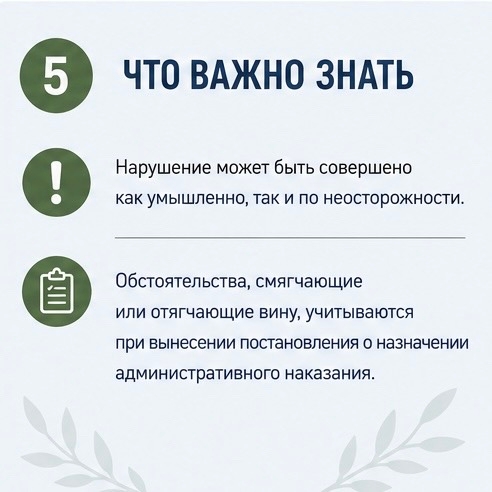 5

ЧТО ВАЖНО ЗНАТЬ

!

Нарушение может быть совершено как умышленно, так и по неосторожности.

Обстоятельства, смягчающие или отягчающие вину, учитываются при вынесении постановления о назначении административного наказания.